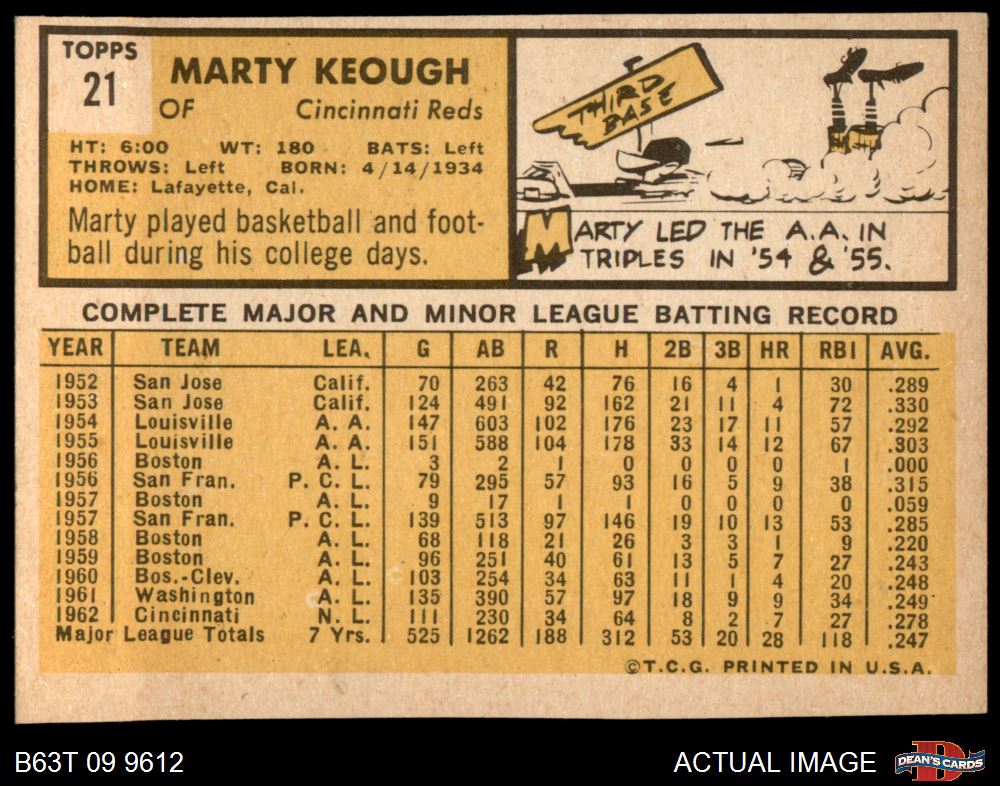 TOPPS
21
MARTY KEOUGH
OF
Cincinnati Reds

HT: 6:00 WT: 180 BATS: Left
THROWS: Left BORN: 4/14/1934
HOME: Lafayette, Cal.

Marty played basketball and football during his college days.

THIRD BASE

MARTY LED THE A.A. IN TRIPLES IN '54 & '55.

COMPLETE MAJOR AND MINOR LEAGUE BATTING RECORD

| YEAR | TEAM | LEA. | G | AB | R | H | 2B | 3B | HR | RBI | AVG. |
|---|---|---|---|---|---|---|---|---|---|---|---|
| 1952 | San Jose | Calif. | 70 | 263 | 42 | 76 | 16 | 4 | 1 | 30 | .289 |
| 1953 | San Jose | Calif. | 124 | 491 | 92 | 162 | 21 | 11 | 4 | 72 | .330 |
| 1954 | Louisville | A. A. | 147 | 603 | 102 | 176 | 23 | 17 | 11 | 57 | .292 |
| 1955 | Louisville | A. A. | 151 | 588 | 104 | 178 | 33 | 14 | 12 | 67 | .303 |
| 1956 | Boston | A. L. | 3 | 2 | 1 | 0 | 0 | 0 | 0 | 1 | .000 |
| 1956 | San Fran. | P. C. L. | 79 | 295 | 57 | 93 | 16 | 5 | 9 | 38 | .315 |
| 1957 | Boston | A. L. | 9 | 17 | 1 | 1 | 0 | 0 | 0 | 0 | .059 |
| 1957 | San Fran. | P. C. L. | 139 | 513 | 97 | 146 | 19 | 10 | 13 | 53 | .285 |
| 1958 | Boston | A. L. | 68 | 118 | 21 | 26 | 3 | 3 | 1 | 9 | .220 |
| 1959 | Boston | A. L. | 96 | 251 | 40 | 61 | 13 | 5 | 7 | 27 | .243 |
| 1960 | Bos.-Clev. | A. L. | 103 | 254 | 34 | 63 | 11 | 1 | 4 | 20 | .248 |
| 1961 | Washington | A. L. | 135 | 390 | 57 | 97 | 18 | 9 | 9 | 34 | .249 |
| 1962 | Cincinnati | N. L. | 111 | 230 | 34 | 64 | 8 | 2 | 7 | 27 | .278 |
| Major League Totals |  | 7 Yrs. | 525 | 1262 | 188 | 312 | 53 | 20 | 28 | 118 | .247 |

©T.C.G. PRINTED IN U.S.A.

B63T 09 9612
ACTUAL IMAGE
DEAN'S CARDS